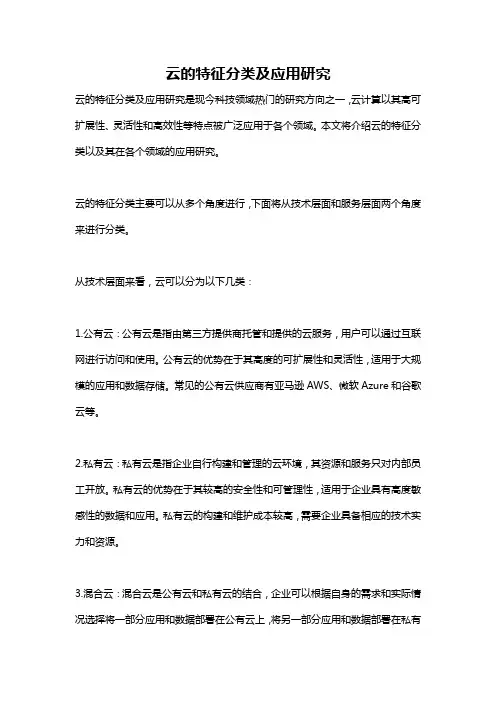 云的特征分类及应用研究

云的特征分类及应用研究是现今科技领域热门的研究方向之一，云计算以其高可扩展性、灵活性和高效性等特点被广泛应用于各个领域。本文将介绍云的特征分类以及其在各个领域的应用研究。

云的特征分类主要可以从多个角度进行，下面将从技术层面和服务层面两个角度来进行分类。

从技术层面来看，云可以分为以下几类：

1.公有云：公有云是指由第三方提供商托管和提供的云服务，用户可以通过互联网进行访问和使用。公有云的优势在于其高度的可扩展性和灵活性，适用于大规模的应用和数据存储。常见的公有云供应商有亚马逊 AWS、微软 Azure 和谷歌云等。

2.私有云：私有云是指企业自行构建和管理的云环境，其资源和服务只对内部员工开放。私有云的优势在于其较高的安全性和可管理性，适用于企业具有高度敏感性的数据和应用。私有云的构建和维护成本较高，需要企业具备相应的技术实力和资源。

3.混合云：混合云是公有云和私有云的结合，企业可以根据自身的需求和实际情况选择将一部分应用和数据部署在公有云上，将另一部分应用和数据部署在私有